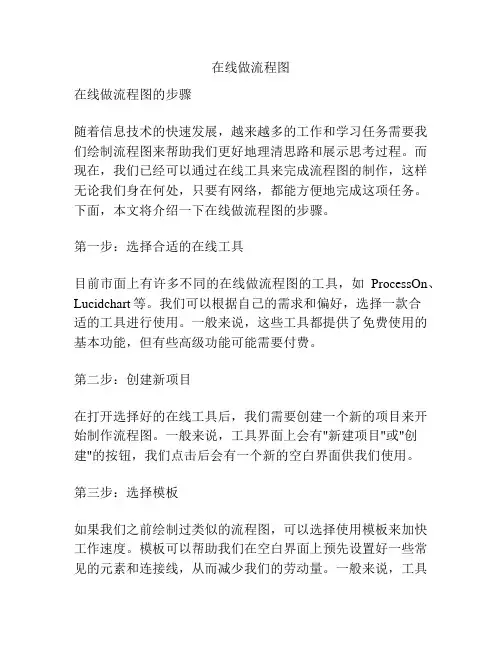 在线做流程图

在线做流程图的步骤

随着信息技术的快速发展，越来越多的工作和学习任务需要我们绘制流程图来帮助我们更好地理清思路和展示思考过程。而现在，我们已经可以通过在线工具来完成流程图的制作，这样无论我们身在何处，只要有网络，都能方便地完成这项任务。下面，本文将介绍一下在线做流程图的步骤。

第一步：选择合适的在线工具

目前市面上有许多不同的在线做流程图的工具，如 ProcessOn、Lucidchart 等。我们可以根据自己的需求和偏好，选择一款合适的工具进行使用。一般来说，这些工具都提供了免费使用的基本功能，但有些高级功能可能需要付费。

第二步：创建新项目

在打开选择好的在线工具后，我们需要创建一个新的项目来开始制作流程图。一般来说，工具界面上会有"新建项目"或"创建"的按钮，我们点击后会有一个新的空白界面供我们使用。

第三步：选择模板

如果我们之前绘制过类似的流程图，可以选择使用模板来加快工作速度。模板可以帮助我们在空白界面上预先设置好一些常见的元素和连接线，从而减少我们的劳动量。一般来说，工具